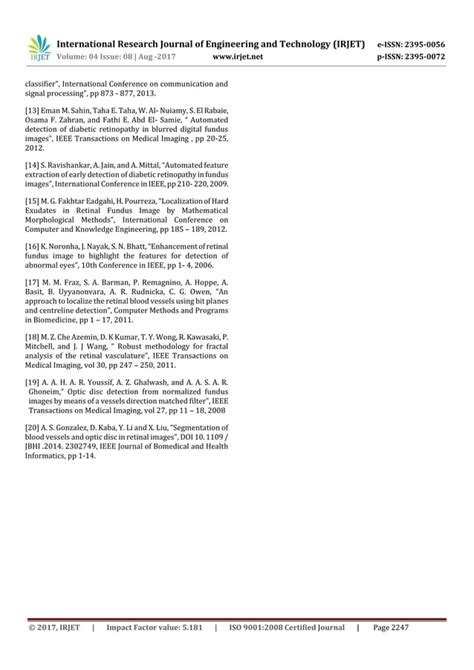 IRJET International Research Journal of Engineering and Technology (IRJET) e-ISSN: 2395-0056
Volume: 04 Issue: 08 | Aug -2017 www.irjet.net p-ISSN: 2395-0072

classifier", International Conference on communication and signal processing", pp 873 - 877, 2013.

[13] Eman M. Sahin, Taha E. Taha, W. Al- Nuiamy, S. El Rabaie, Osama F. Zahran, and Fathi E. Abd El- Samie, " Automated detection of diabetic retinopathy in blurred digital fundus images", IEEE Transactions on Medical Imaging , pp 20-25, 2012.

[14] S. Ravishankar, A. Jain, and A. Mittal, "Automated feature extraction of early detection of diabetic retinopathy in fundus images", International Conference in IEEE, pp 210- 220, 2009.

[15] M. G. Fakhtar Eadgahi, H. Pourreza, "Localization of Hard Exudates in Retinal Fundus Image by Mathematical Morphological Methods", International Conference on Computer and Knowledge Engineering, pp 185 – 189, 2012.

[16] K. Noronha, J. Nayak, S. N. Bhatt, "Enhancement of retinal fundus image to highlight the features for detection of abnormal eyes", 10th Conference in IEEE, pp 1- 4, 2006.

[17] M. M. Fraz, S. A. Barman, P. Remagnino, A. Hoppe, A. Basit, B. Uyyanonvara, A. R. Rudnicka, C. G. Owen, "An approach to localize the retinal blood vessels using bit planes and centreline detection", Computer Methods and Programs in Biomedicine, pp 1 – 17, 2011.

[18] M. Z. Che Azemin, D. K Kumar, T. Y. Wong, R. Kawasaki, P. Mitchell, and J. J Wang, " Robust methodology for fractal analysis of the retinal vasculature", IEEE Transactions on Medical Imaging, vol 30, pp 247 – 250, 2011.

[19] A. A. H. A. R. Youssif, A. Z. Ghalwash, and A. A. S. A. R. Ghoneim," Optic disc detection from normalized fundus images by means of a vessels direction matched filter", IEEE Transactions on Medical Imaging, vol 27, pp 11 – 18, 2008

[20] A. S. Gonzalez, D. Kaba, Y. Li and X. Liu, "Segmentation of blood vessels and optic disc in retinal images", DOI 10. 1109 / JBHI .2014. 2302749, IEEE Journal of Bomedical and Health Informatics, pp 1-14.

© 2017, IRJET | Impact Factor value: 5.181 | ISO 9001:2008 Certified Journal | Page 2247